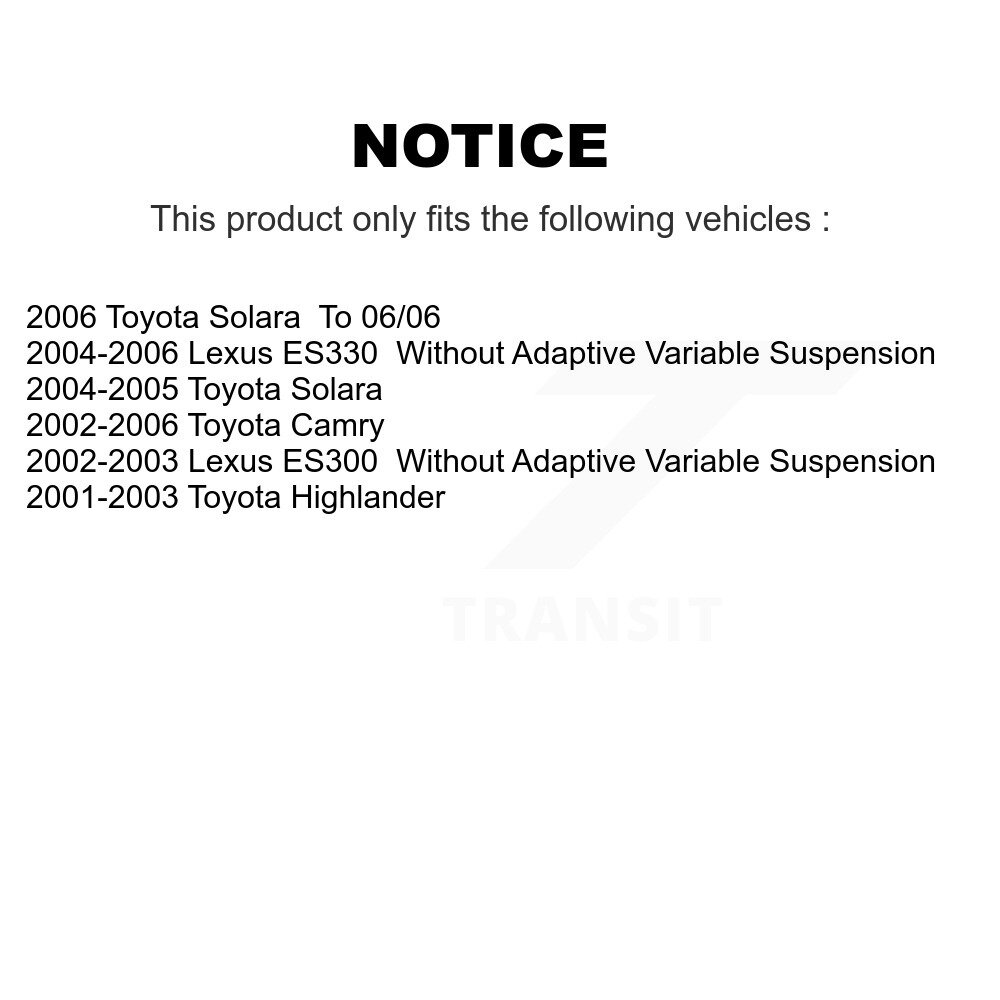 NOTICE

This product only fits the following vehicles :

2006 Toyota Solara To 06/06
2004-2006 Lexus ES330 Without Adaptive Variable Suspension
2004-2005 Toyota Solara
2002-2006 Toyota Camry
2002-2003 Lexus ES300 Without Adaptive Variable Suspension
2001-2003 Toyota Highlander

TRANSIT